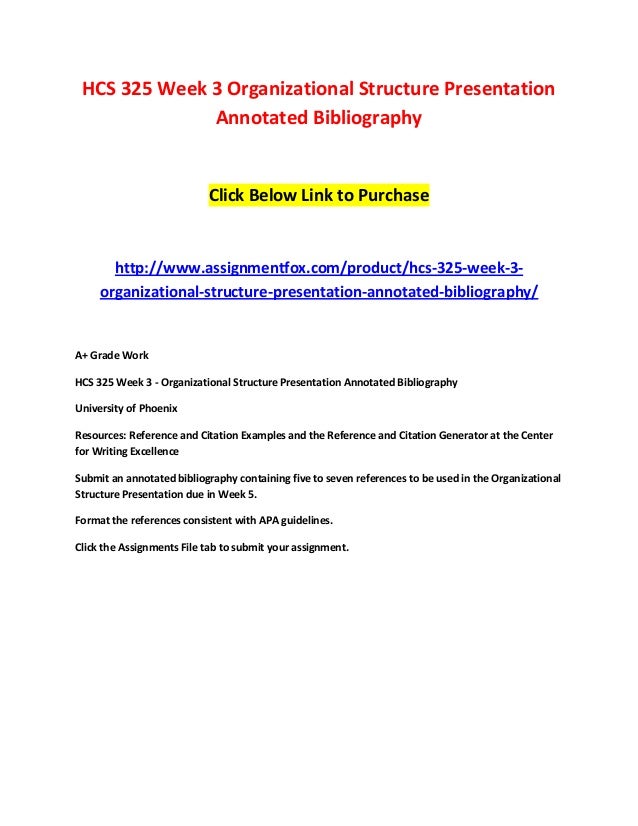 HCS 325 Week 3 Organizational Structure Presentation Annotated Bibliography

Click Below Link to Purchase

http://www.assignmentfox.com/product/hcs-325-week-3-organizational-structure-presentation-annotated-bibliography/

A+ Grade Work

HCS 325 Week 3 - Organizational Structure Presentation Annotated Bibliography

University of Phoenix

Resources: Reference and Citation Examples and the Reference and Citation Generator at the Center for Writing Excellence

Submit an annotated bibliography containing five to seven references to be used in the Organizational Structure Presentation due in Week 5.

Format the references consistent with APA guidelines.

Click the Assignments File tab to submit your assignment.